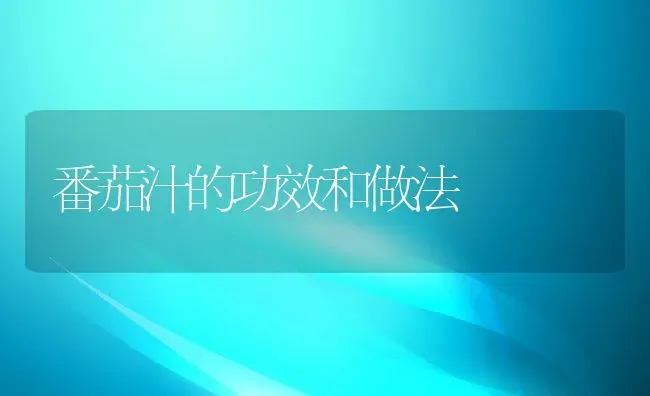 番茄汁的功效和做法